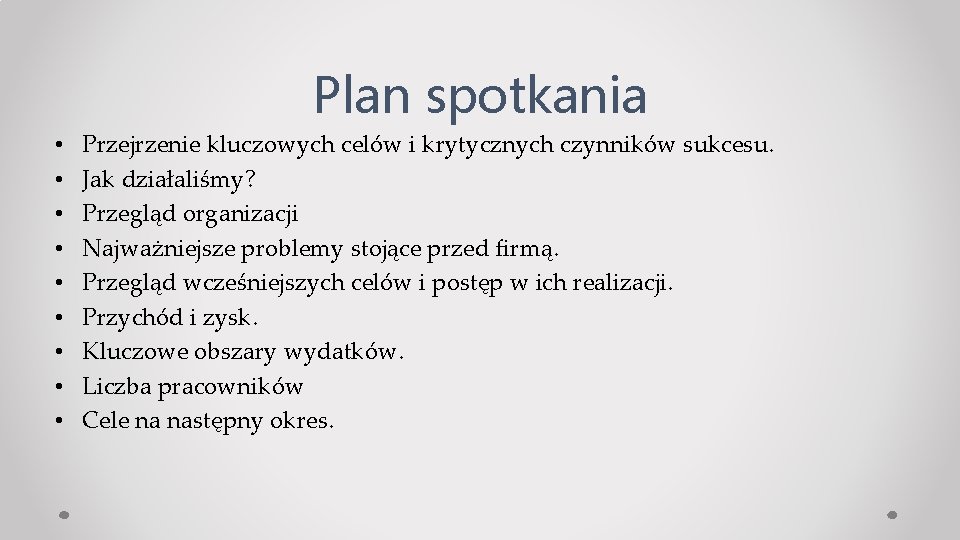 Plan spotkania

• Przejrzenie kluczowych celów i krytycznych czynników sukcesu.
• Jak działaliśmy?
• Przegląd organizacji
• Najważniejsze problemy stojące przed firmą.
• Przegląd wcześniejszych celów i postęp w ich realizacji.
• Przychód i zysk.
• Kluczowe obszary wydatków.
• Liczba pracowników
• Cele na następny okres.